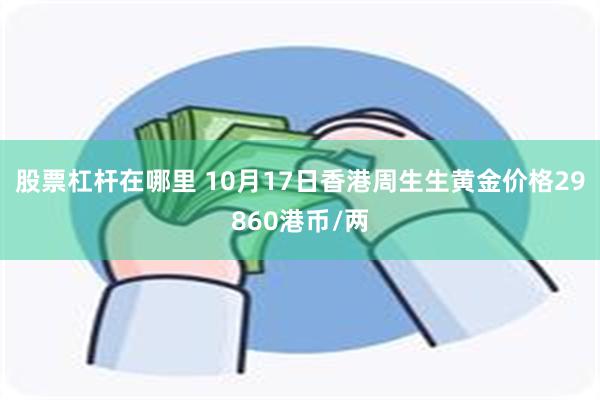 股票杠杆在哪里 10月17日香港周生生黄金价格29860港币/两